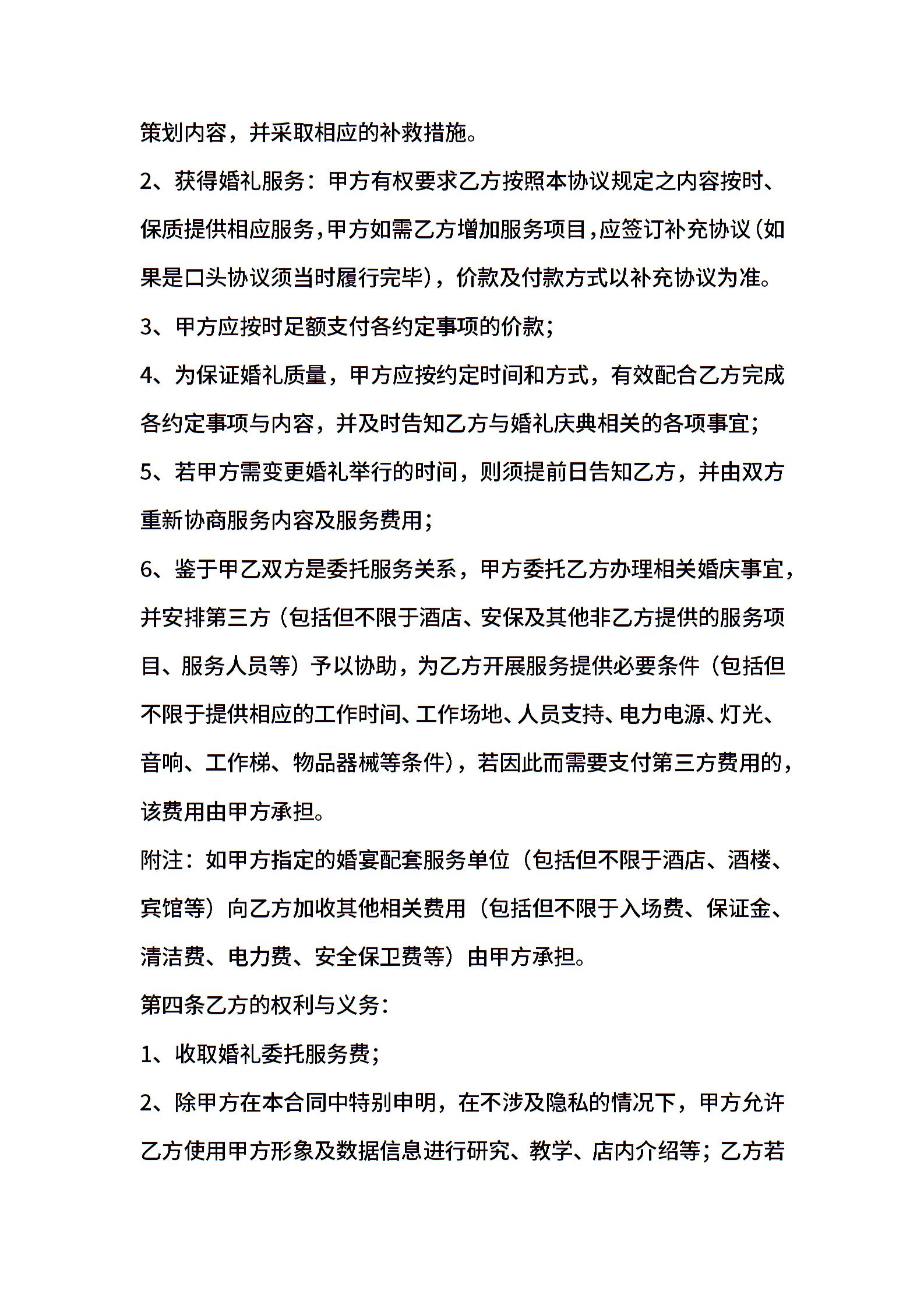 策划内容，并采取相应的补救措施。

2、获得婚礼服务：甲方有权要求乙方按照本协议规定之内容按时、保质提供相应服务，甲方如需乙方增加服务项目，应签订补充协议（如果是口头协议须当时履行完毕），价款及付款方式以补充协议为准。

3、甲方应按时足额支付各约定事项的价款；

4、为保证婚礼质量，甲方应按约定时间和方式，有效配合乙方完成各约定事项与内容，并及时告知乙方与婚礼庆典相关的各项事宜；

5、若甲方需变更婚礼举行的时间，则须提前日告知乙方，并由双方重新协商服务内容及服务费用；

6、鉴于甲乙双方是委托服务关系，甲方委托乙方办理相关婚庆事宜，并安排第三方（包括但不限于酒店、安保及其他非乙方提供的服务项目、服务人员等）予以协助，为乙方开展服务提供必要条件（包括但不限于提供相应的工作时间、工作场地、人员支持、电力电源、灯光、音响、工作梯、物品器械等条件），若因此而需要支付第三方费用的，该费用由甲方承担。

附注：如甲方指定的婚宴配套服务单位（包括但不限于酒店、酒楼、宾馆等）向乙方加收其他相关费用（包括但不限于入场费、保证金、清洁费、电力费、安全保卫费等）由甲方承担。

第四条乙方的权利与义务：

1、收取婚礼委托服务费；

2、除甲方在本合同中特别申明，在不涉及隐私的情况下，甲方允许乙方使用甲方形象及数据信息进行研究、教学、店内介绍等；乙方若